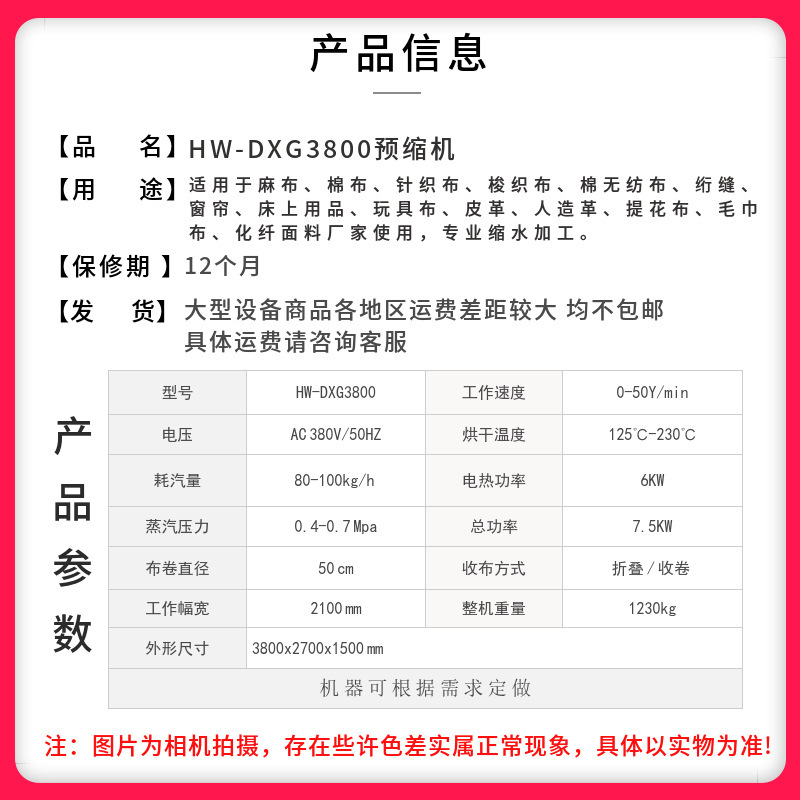 产品信息

【品　　名】HW-DXG3800预缩机

【用　　途】适用于麻布、棉布、针织布、梭织布、棉无纺布、绗缝、窗帘、床上用品、玩具布、皮革、人造革、提花布、毛巾布、化纤面料厂家使用，专业缩水加工。

【保修期】12个月

【发　　货】大型设备商品各地区运费差距较大 均不包邮
具体运费请咨询客服

产品参数

| 型号 | HW-DXG3800 | 工作速度 | 0-50Y/min |
|---|---|---|---|
| 电压 | AC380V/50HZ | 烘干温度 | 125℃-230℃ |
| 耗汽量 | 80-100kg/h | 电热功率 | 6KW |
| 蒸汽压力 | 0.4-0.7Mpa | 总功率 | 7.5KW |
| 布卷直径 | 50cm | 收布方式 | 折叠/收卷 |
| 工作幅宽 | 2100mm | 整机重量 | 1230kg |
| 外形尺寸 | 3800x2700x1500mm | | |
| 机器可根据需求定做 | | | |

注：图片为相机拍摄，存在些许色差实属正常现象，具体以实物为准!